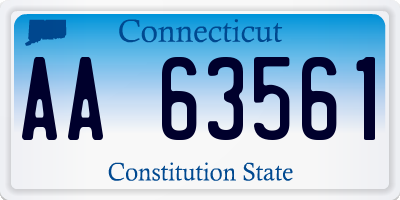 Connecticut

AA 63561

Constitution State